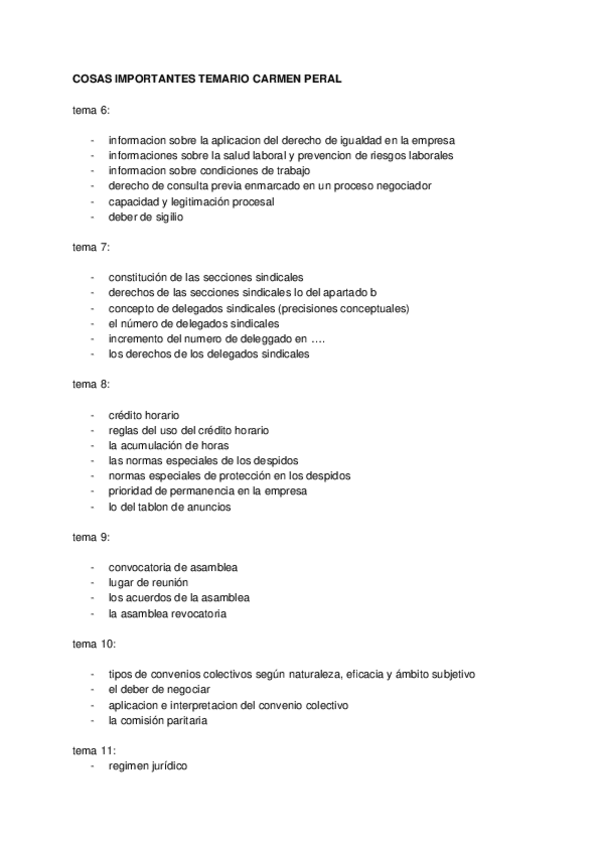 COSAS IMPORTANTES TEMARIO CARMEN PERAL

tema 6:

- informacion sobre la aplicacion del derecho de igualdad en la empresa
- informaciones sobre la salud laboral y prevencion de riesgos laborales
- informacion sobre condiciones de trabajo
- derecho de consulta previa enmarcado en un proceso negociador
- capacidad y legitimación procesal
- deber de sigilio

tema 7:

- constitución de las secciones sindicales
- derechos de las secciones sindicales lo del apartado b
- concepto de delegados sindicales (precisiones conceptuales)
- el número de delegados sindicales
- incremento del numero de deleggado en ….
- los derechos de los delegados sindicales

tema 8:

- crédito horario
- reglas del uso del crédito horario
- la acumulación de horas
- las normas especiales de los despidos
- normas especiales de protección en los despidos
- prioridad de permanencia en la empresa
- lo del tablon de anuncios

tema 9:

- convocatoria de asamblea
- lugar de reunión
- los acuerdos de la asamblea
- la asamblea revocatoria

tema 10:

- tipos de convenios colectivos según naturaleza, eficacia y ámbito subjetivo
- el deber de negociar
- aplicacion e interpretacion del convenio colectivo
- la comisión paritaria

tema 11:
- regimen jurídico